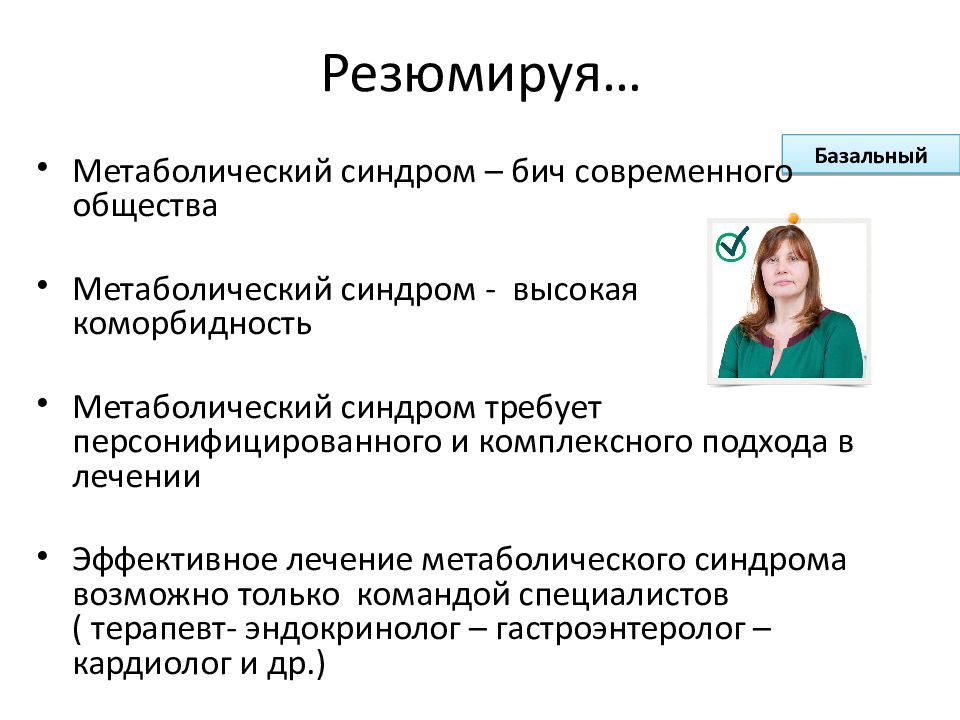 Резюмируя…

Базальный

• Метаболический синдром – бич современного общества

• Метаболический синдром - высокая коморбидность

• Метаболический синдром требует персонифицированного и комплексного подхода в лечении

• Эффективное лечение метаболического синдрома возможно только командой специалистов ( терапевт- эндокринолог – гастроэнтеролог – кардиолог и др.)